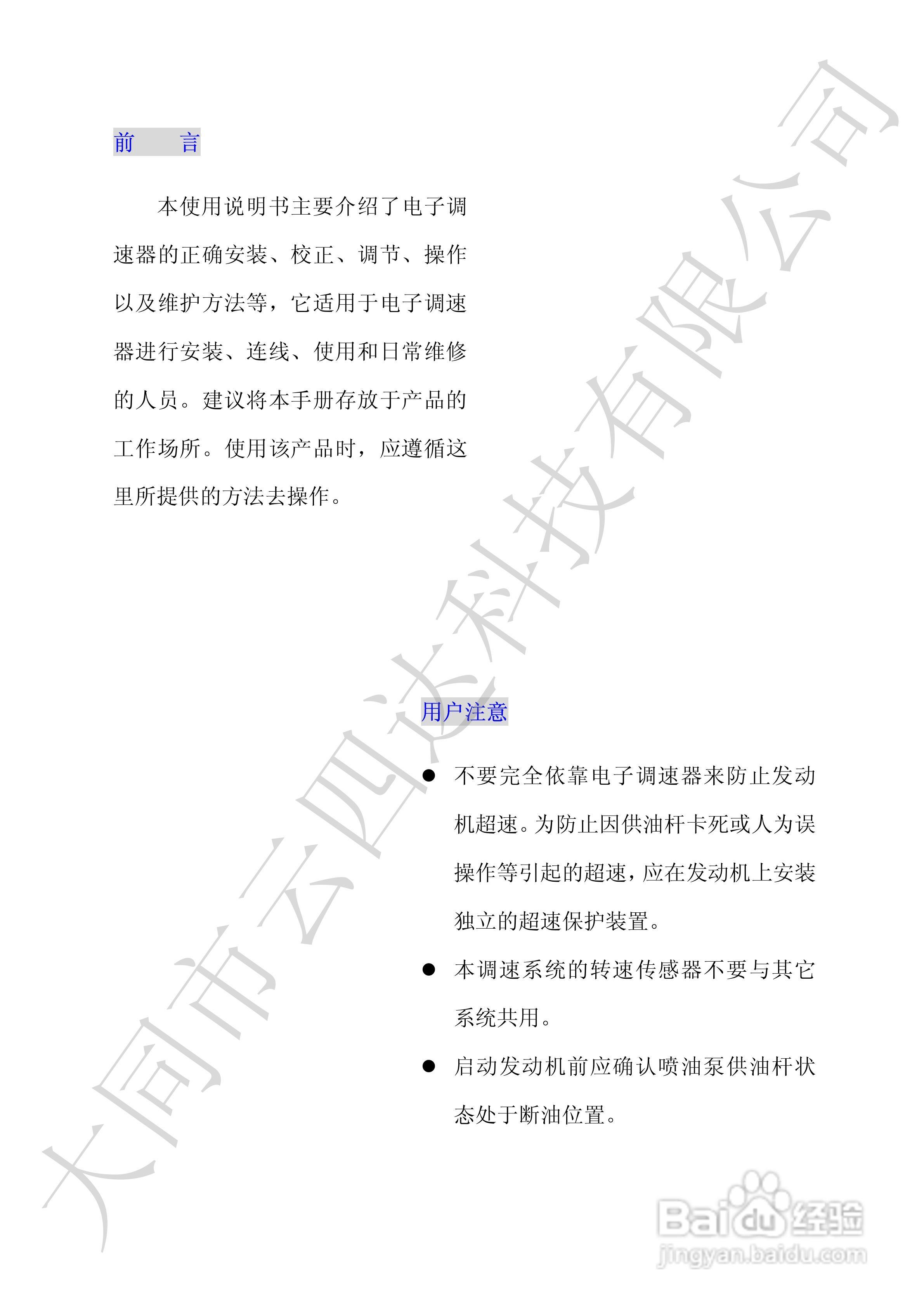 前　　言

本使用说明书主要介绍了电子调速器的正确安装、校正、调节、操作以及维护方法等，它适用于电子调速器进行安装、连线、使用和日常维修的人员。建议将本手册存放于产品的工作场所。使用该产品时，应遵循这里所提供的方法去操作。

用户注意

● 不要完全依靠电子调速器来防止发动机超速。为防止因供油杆卡死或人为误操作等引起的超速，应在发动机上安装独立的超速保护装置。

● 本调速系统的转速传感器不要与其它系统共用。

● 启动发动机前应确认喷油泵供油杆状态处于断油位置。

大同市云四达科技有限公司

Baidu经验
jingyan.baidu.com